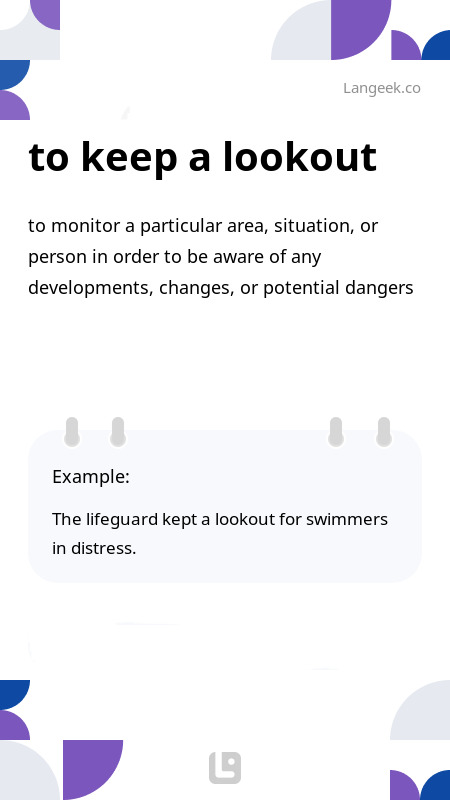 Langeek.co

to keep a lookout

to monitor a particular area, situation, or person in order to be aware of any developments, changes, or potential dangers

Example:

The lifeguard kept a lookout for swimmers in distress.